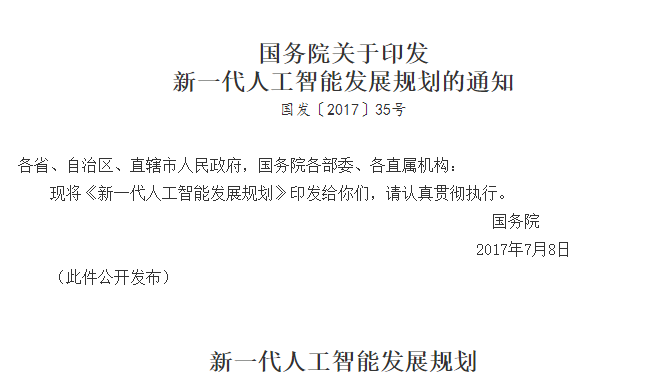 国务院关于印发
新一代人工智能发展规划的通知
国发〔2017〕35号

各省、自治区、直辖市人民政府，国务院各部委、各直属机构：

现将《新一代人工智能发展规划》印发给你们，请认真贯彻执行。

国务院

2017年7月8日

（此件公开发布）

新一代人工智能发展规划